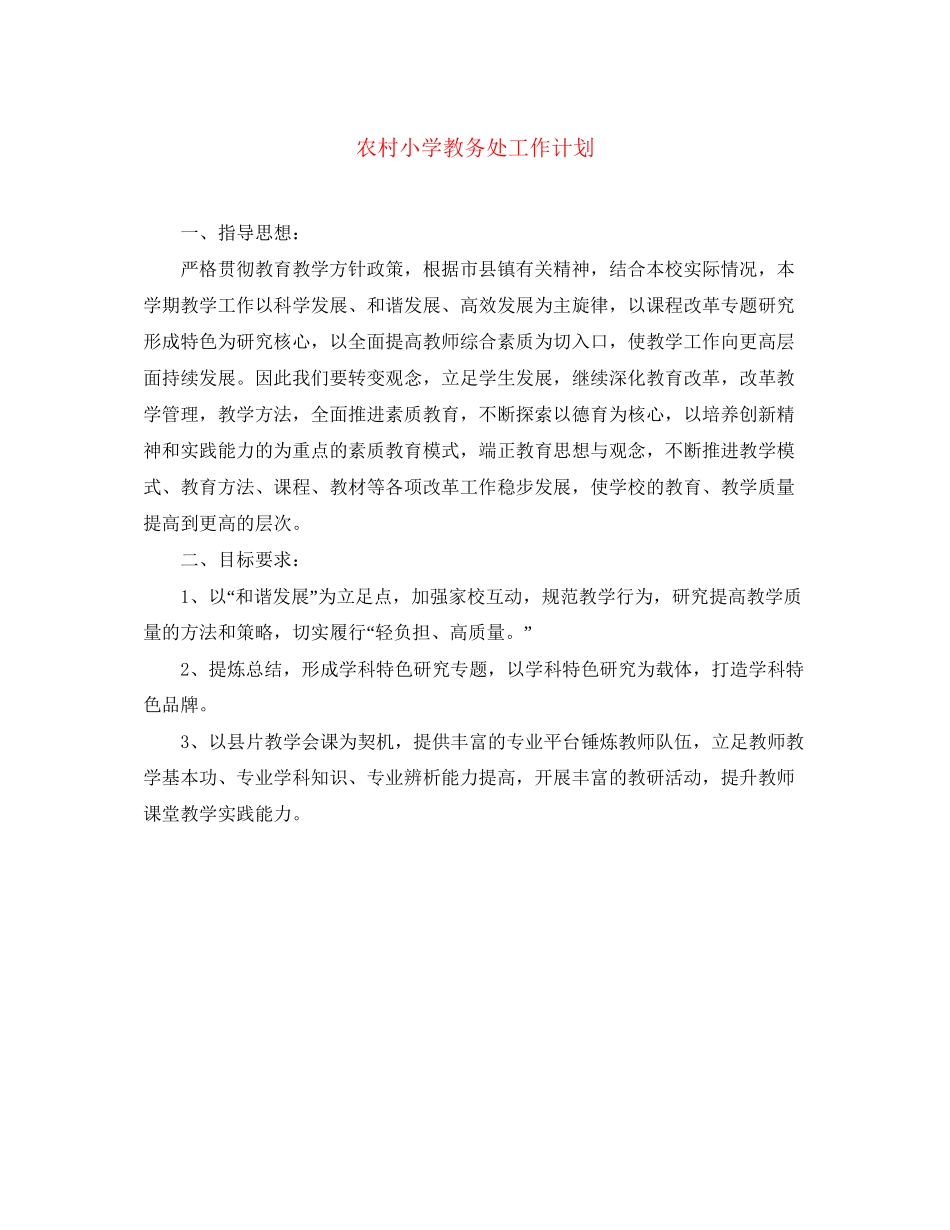 农村小学教务处工作计划

一、指导思想：

严格贯彻教育教学方针政策，根据市县镇有关精神，结合本校实际情况，本学期教学工作以科学发展、和谐发展、高效发展为主旋律，以课程改革专题研究形成特色为研究核心，以全面提高教师综合素质为切入口，使教学工作向更高层面持续发展。因此我们要转变观念，立足学生发展，继续深化教育改革，改革教学管理，教学方法，全面推进素质教育，不断探索以德育为核心，以培养创新精神和实践能力的为重点的素质教育模式，端正教育思想与观念，不断推进教学模式、教育方法、课程、教材等各项改革工作稳步发展，使学校的教育、教学质量提高到更高的层次。

二、目标要求：

1、以“和谐发展”为立足点，加强家校互动，规范教学行为，研究提高教学质量的方法和策略，切实履行“轻负担、高质量。”

2、提炼总结，形成学科特色研究专题，以学科特色研究为载体，打造学科特色品牌。

3、以县片教学会课为契机，提供丰富的专业平台锤炼教师队伍，立足教师教学基本功、专业学科知识、专业辨析能力提高，开展丰富的教研活动，提升教师课堂教学实践能力。